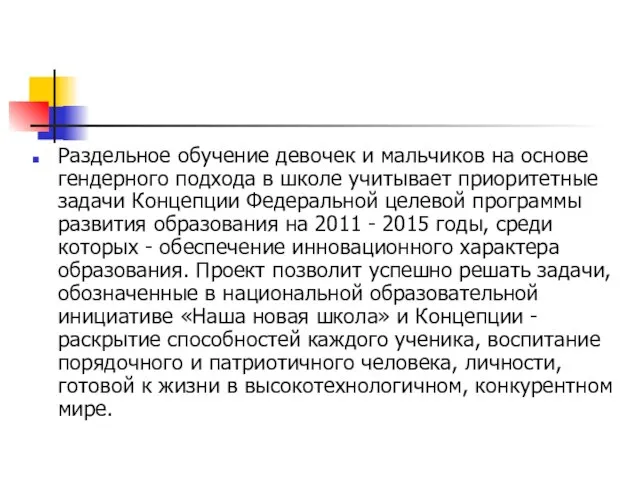 Раздельное обучение девочек и мальчиков на основе гендерного подхода в школе учитывает приоритетные задачи Концепции Федеральной целевой программы развития образования на 2011 - 2015 годы, среди которых - обеспечение инновационного характера образования. Проект позволит успешно решать задачи, обозначенные в национальной образовательной инициативе «Наша новая школа» и Концепции - раскрытие способностей каждого ученика, воспитание порядочного и патриотичного человека, личности, готовой к жизни в высокотехнологичном, конкурентном мире.